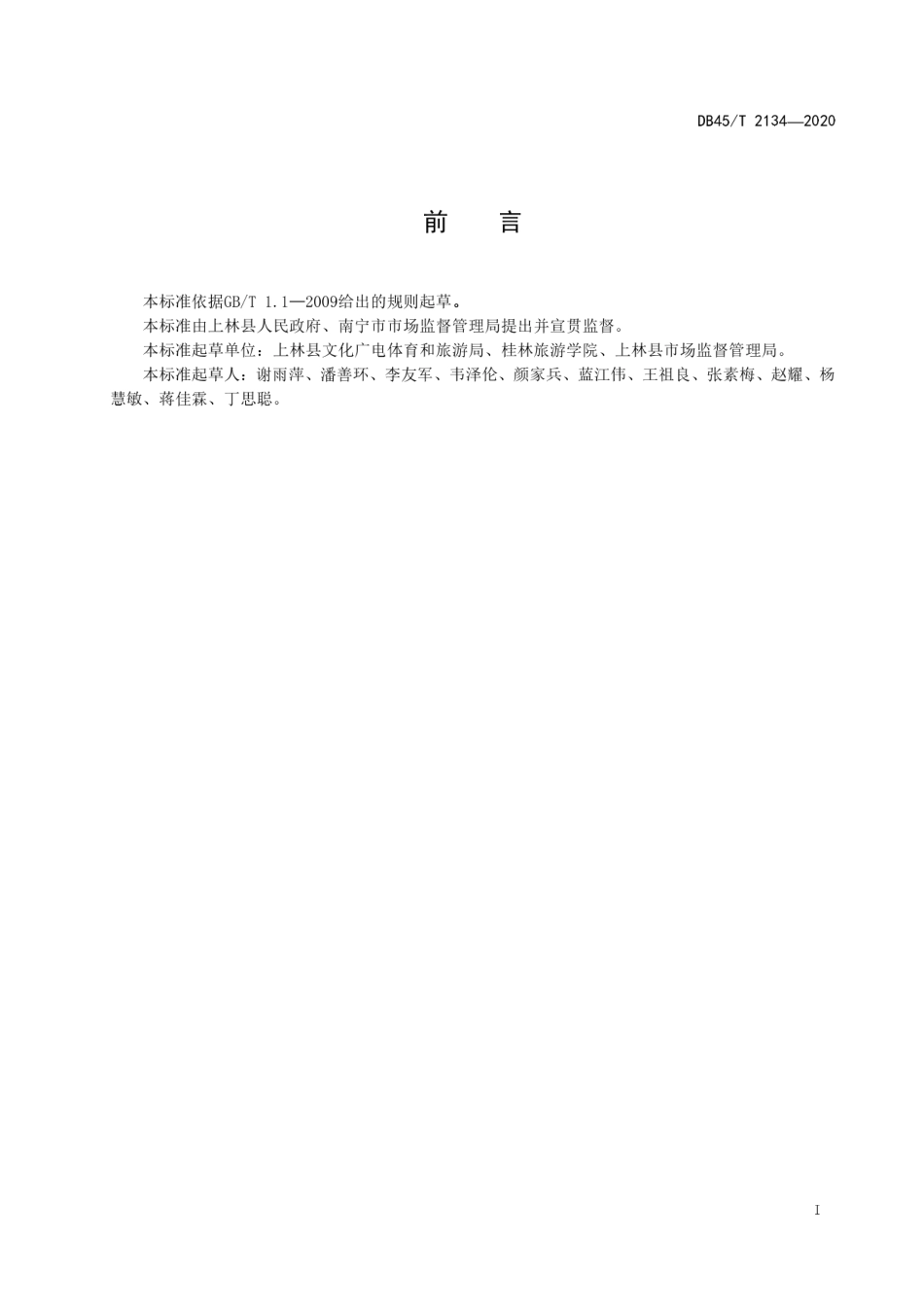 DB45/T 2134—2020

前　言

本标准依据GB/T 1.1—2009给出的规则起草。

本标准由上林县人民政府、南宁市市场监督管理局提出并宣贯监督。

本标准起草单位：上林县文化广电体育和旅游局、桂林旅游学院、上林县市场监督管理局。

本标准起草人：谢雨萍、潘善环、李友军、韦泽伦、颜家兵、蓝江伟、王祖良、张素梅、赵耀、杨慧敏、蒋佳霖、丁思聪。

I